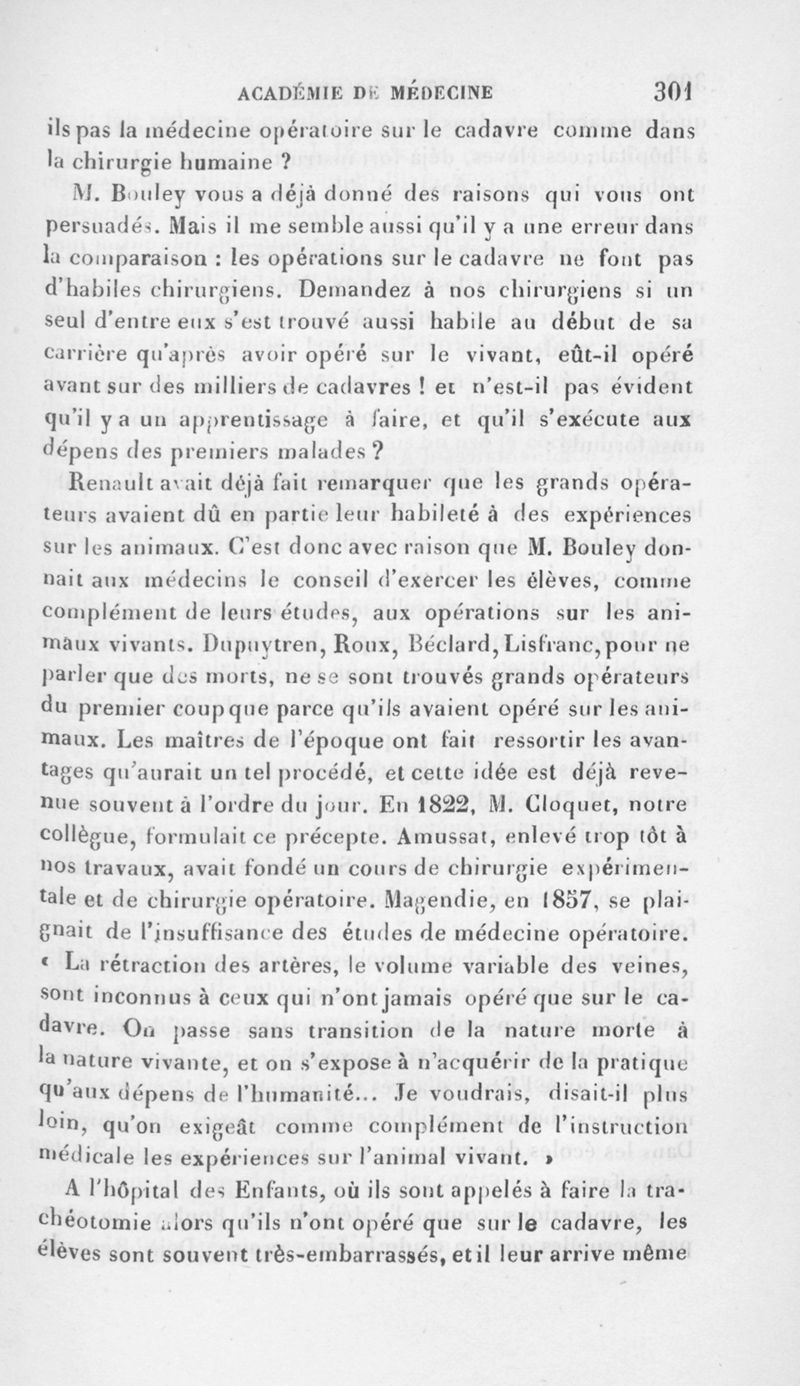 ACADÉMIE DE MÉDECINE 301

ils pas la médecine opératoire sur le cadavre comme dans la chirurgie humaine ?

M. Bouley vous a déjà donné des raisons qui vous ont persuadés. Mais il me semble aussi qu'il y a une erreur dans la comparaison : les opérations sur le cadavre ne font pas d'habiles chirurgiens. Demandez à nos chirurgiens si un seul d'entre eux s'est trouvé aussi habile au début de sa carrière qu'après avoir opéré sur le vivant, eût-il opéré avant sur des milliers de cadavres ! et n'est-il pas évident qu'il y a un apprentissage à faire, et qu'il s'exécute aux dépens des premiers malades ?

Renault avait déjà fait remarquer que les grands opérateurs avaient dû en partie leur habileté à des expériences sur les animaux. C'est donc avec raison que M. Bouley donnait aux médecins le conseil d'exercer les élèves, comme complément de leurs études, aux opérations sur les animaux vivants. Dupuytren, Roux, Béclard, Lisfranc, pour ne parler que des morts, ne se sont trouvés grands opérateurs du premier coup que parce qu'ils avaient opéré sur les animaux. Les maîtres de l'époque ont fait ressortir les avantages qu'aurait un tel procédé, et cette idée est déjà revenue souvent à l'ordre du jour. En 1822, M. Cloquet, notre collègue, formulait ce précepte. Amussat, enlevé trop tôt à nos travaux, avait fondé un cours de chirurgie expérimentale et de chirurgie opératoire. Magendie, en 1857, se plaignait de l'insuffisance des études de médecine opératoire. « La rétraction des artères, le volume variable des veines, sont inconnus à ceux qui n'ont jamais opéré que sur le cadavre. On passe sans transition de la nature morte à la nature vivante, et on s'expose à n'acquérir de la pratique qu'aux dépens de l'humanité... Je voudrais, disait-il plus loin, qu'on exigeât comme complément de l'instruction médicale les expériences sur l'animal vivant. »

A l'hôpital des Enfants, où ils sont appelés à faire la trachéotomie alors qu'ils n'ont opéré que sur le cadavre, les élèves sont souvent très-embarrassés, et il leur arrive même